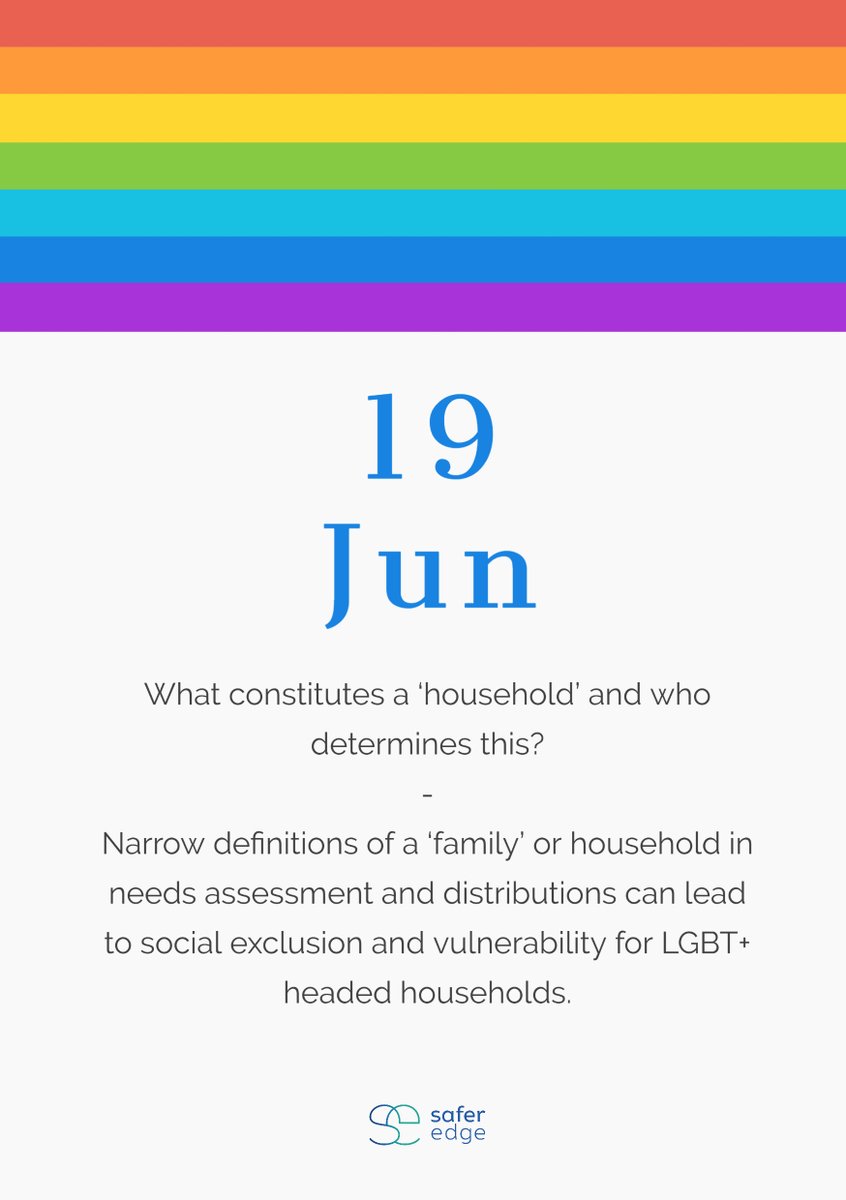 19
Jun

What constitutes a 'household' and who determines this?

-

Narrow definitions of a 'family' or household in needs assessment and distributions can lead to social exclusion and vulnerability for LGBT+ headed households.

safer
edge